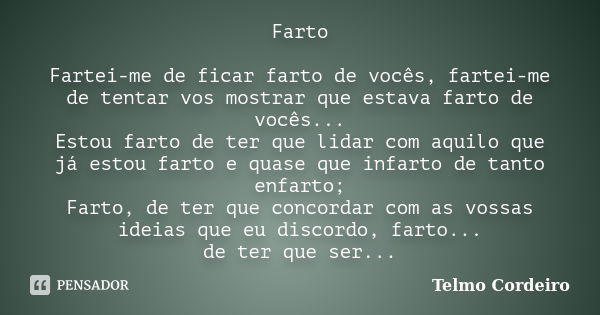 Farto

Fartei-me de ficar farto de vocês, fartei-me de tentar vos mostrar que estava farto de vocês...
Estou farto de ter que lidar com aquilo que já estou farto e quase que infarto de tanto enfarto;
Farto, de ter que concordar com as vossas ideias que eu discordo, farto...
de ter que ser...

PENSADOR

Telmo Cordeiro